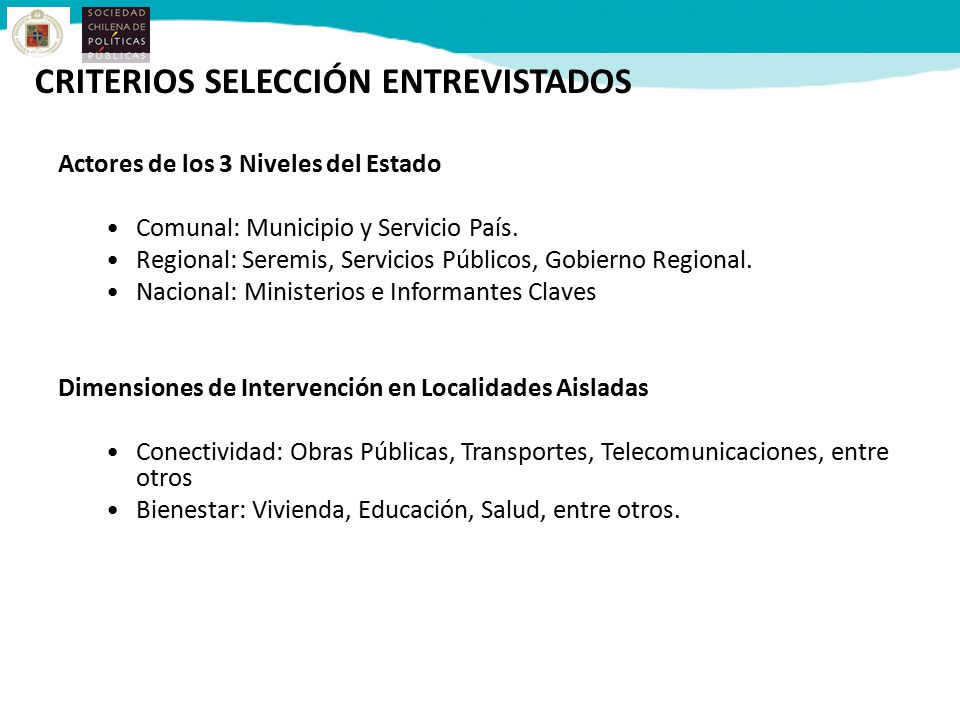 SOCIEDAD CHILENA DE POLÍTICAS PÚBLICAS

CRITERIOS SELECCIÓN ENTREVISTADOS

Actores de los 3 Niveles del Estado

• Comunal: Municipio y Servicio País.
• Regional: Seremis, Servicios Públicos, Gobierno Regional.
• Nacional: Ministerios e Informantes Claves

Dimensiones de Intervención en Localidades Aisladas

• Conectividad: Obras Públicas, Transportes, Telecomunicaciones, entre otros
• Bienestar: Vivienda, Educación, Salud, entre otros.